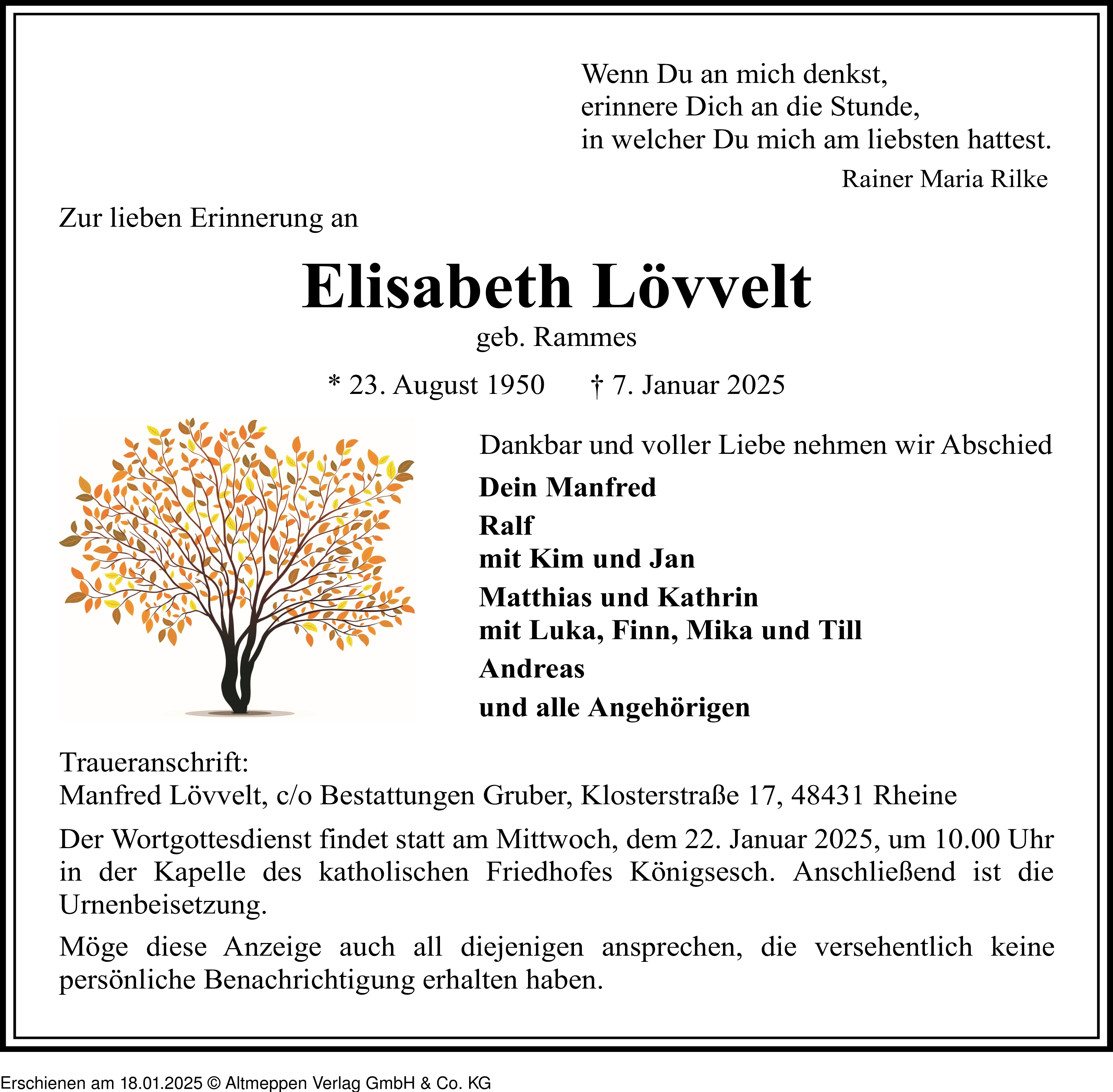 Wenn Du an mich denkst,
erinnere Dich an die Stunde,
in welcher Du mich am liebsten hattest.

Rainer Maria Rilke

Zur lieben Erinnerung an

Elisabeth Lövvelt

geb. Rammes

* 23. August 1950 † 7. Januar 2025

Dankbar und voller Liebe nehmen wir Abschied

Dein Manfred

Ralf
mit Kim und Jan

Matthias und Kathrin
mit Luka, Finn, Mika und Till

Andreas

und alle Angehörigen

Traueranschrift:
Manfred Lövvelt, c/o Bestattungen Gruber, Klosterstraße 17, 48431 Rheine

Der Wortgottesdienst findet statt am Mittwoch, dem 22. Januar 2025, um 10.00 Uhr in der Kapelle des katholischen Friedhofes Königsesch. Anschließend ist die Urnenbeisetzung.

Möge diese Anzeige auch all diejenigen ansprechen, die versehentlich keine persönliche Benachrichtigung erhalten haben.

Erschienen am 18.01.2025 © Altmeppen Verlag GmbH & Co. KG